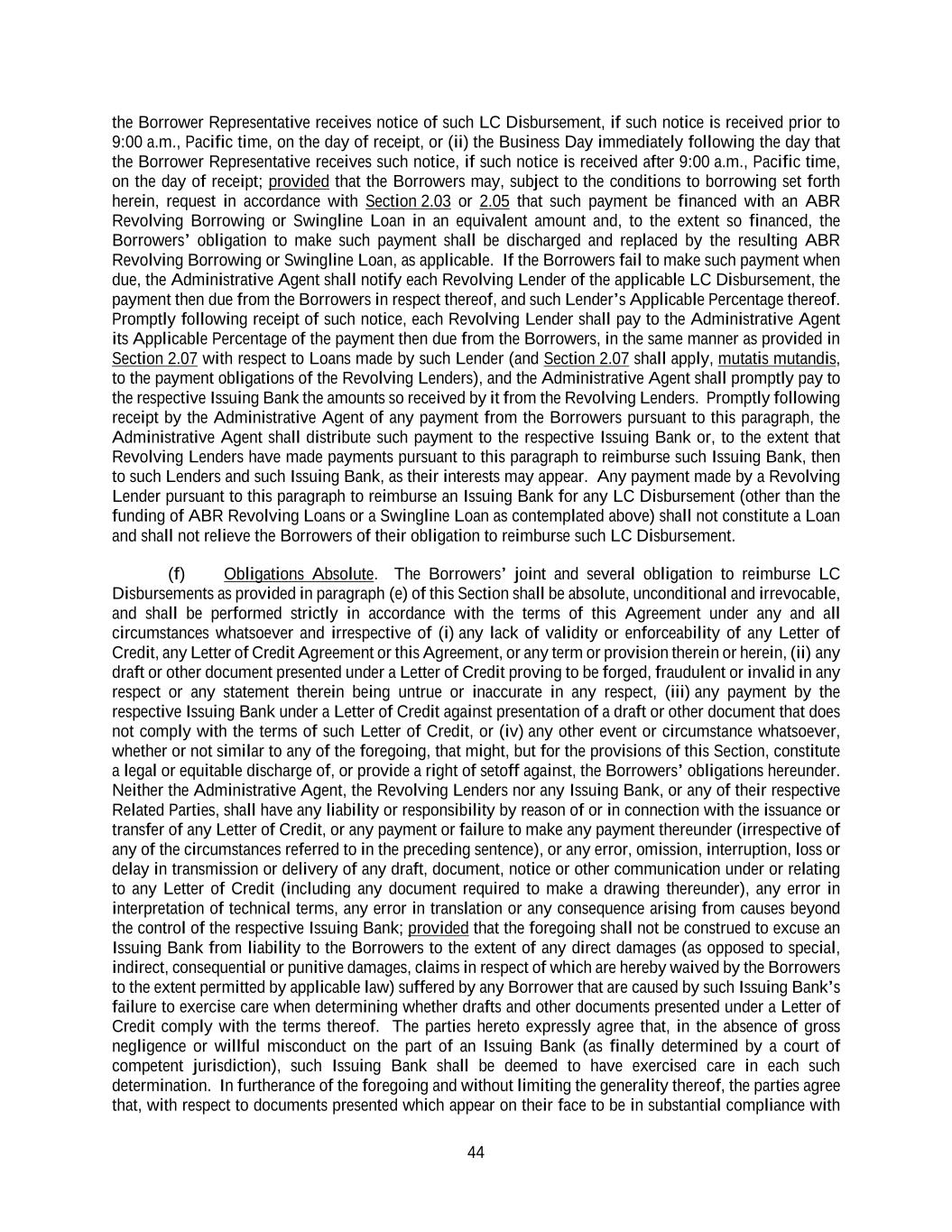 the Borrower Representative receives notice of such LC Disbursement, if such notice is received prior to 9:00 a.m., Pacific time, on the day of receipt, or (ii) the Business Day immediately following the day that the Borrower Representative receives such notice, if such notice is received after 9:00 a.m., Pacific time, on the day of receipt; provided that the Borrowers may, subject to the conditions to borrowing set forth herein, request in accordance with Section 2.03 or 2.05 that such payment be financed with an ABR Revolving Borrowing or Swingline Loan in an equivalent amount and, to the extent so financed, the Borrowers' obligation to make such payment shall be discharged and replaced by the resulting ABR Revolving Borrowing or Swingline Loan, as applicable. If the Borrowers fail to make such payment when due, the Administrative Agent shall notify each Revolving Lender of the applicable LC Disbursement, the payment then due from the Borrowers in respect thereof, and such Lender's Applicable Percentage thereof. Promptly following receipt of such notice, each Revolving Lender shall pay to the Administrative Agent its Applicable Percentage of the payment then due from the Borrowers, in the same manner as provided in Section 2.07 with respect to Loans made by such Lender (and Section 2.07 shall apply, mutatis mutandis, to the payment obligations of the Revolving Lenders), and the Administrative Agent shall promptly pay to the respective Issuing Bank the amounts so received by it from the Revolving Lenders. Promptly following receipt by the Administrative Agent of any payment from the Borrowers pursuant to this paragraph, the Administrative Agent shall distribute such payment to the respective Issuing Bank or, to the extent that Revolving Lenders have made payments pursuant to this paragraph to reimburse such Issuing Bank, then to such Lenders and such Issuing Bank, as their interests may appear. Any payment made by a Revolving Lender pursuant to this paragraph to reimburse an Issuing Bank for any LC Disbursement (other than the funding of ABR Revolving Loans or a Swingline Loan as contemplated above) shall not constitute a Loan and shall not relieve the Borrowers of their obligation to reimburse such LC Disbursement.

(f) Obligations Absolute. The Borrowers' joint and several obligation to reimburse LC Disbursements as provided in paragraph (e) of this Section shall be absolute, unconditional and irrevocable, and shall be performed strictly in accordance with the terms of this Agreement under any and all circumstances whatsoever and irrespective of (i) any lack of validity or enforceability of any Letter of Credit, any Letter of Credit Agreement or this Agreement, or any term or provision therein or herein, (ii) any draft or other document presented under a Letter of Credit proving to be forged, fraudulent or invalid in any respect or any statement therein being untrue or inaccurate in any respect, (iii) any payment by the respective Issuing Bank under a Letter of Credit against presentation of a draft or other document that does not comply with the terms of such Letter of Credit, or (iv) any other event or circumstance whatsoever, whether or not similar to any of the foregoing, that might, but for the provisions of this Section, constitute a legal or equitable discharge of, or provide a right of setoff against, the Borrowers' obligations hereunder. Neither the Administrative Agent, the Revolving Lenders nor any Issuing Bank, or any of their respective Related Parties, shall have any liability or responsibility by reason of or in connection with the issuance or transfer of any Letter of Credit, or any payment or failure to make any payment thereunder (irrespective of any of the circumstances referred to in the preceding sentence), or any error, omission, interruption, loss or delay in transmission or delivery of any draft, document, notice or other communication under or relating to any Letter of Credit (including any document required to make a drawing thereunder), any error in interpretation of technical terms, any error in translation or any consequence arising from causes beyond the control of the respective Issuing Bank; provided that the foregoing shall not be construed to excuse an Issuing Bank from liability to the Borrowers to the extent of any direct damages (as opposed to special, indirect, consequential or punitive damages, claims in respect of which are hereby waived by the Borrowers to the extent permitted by applicable law) suffered by any Borrower that are caused by such Issuing Bank's failure to exercise care when determining whether drafts and other documents presented under a Letter of Credit comply with the terms thereof. The parties hereto expressly agree that, in the absence of gross negligence or willful misconduct on the part of an Issuing Bank (as finally determined by a court of competent jurisdiction), such Issuing Bank shall be deemed to have exercised care in each such determination. In furtherance of the foregoing and without limiting the generality thereof, the parties agree that, with respect to documents presented which appear on their face to be in substantial compliance with

44